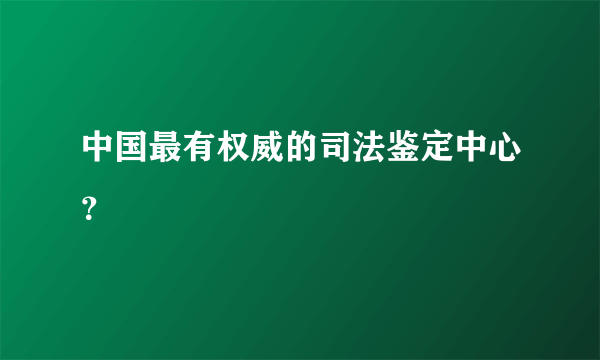 中国最有权威的司法鉴定中心?